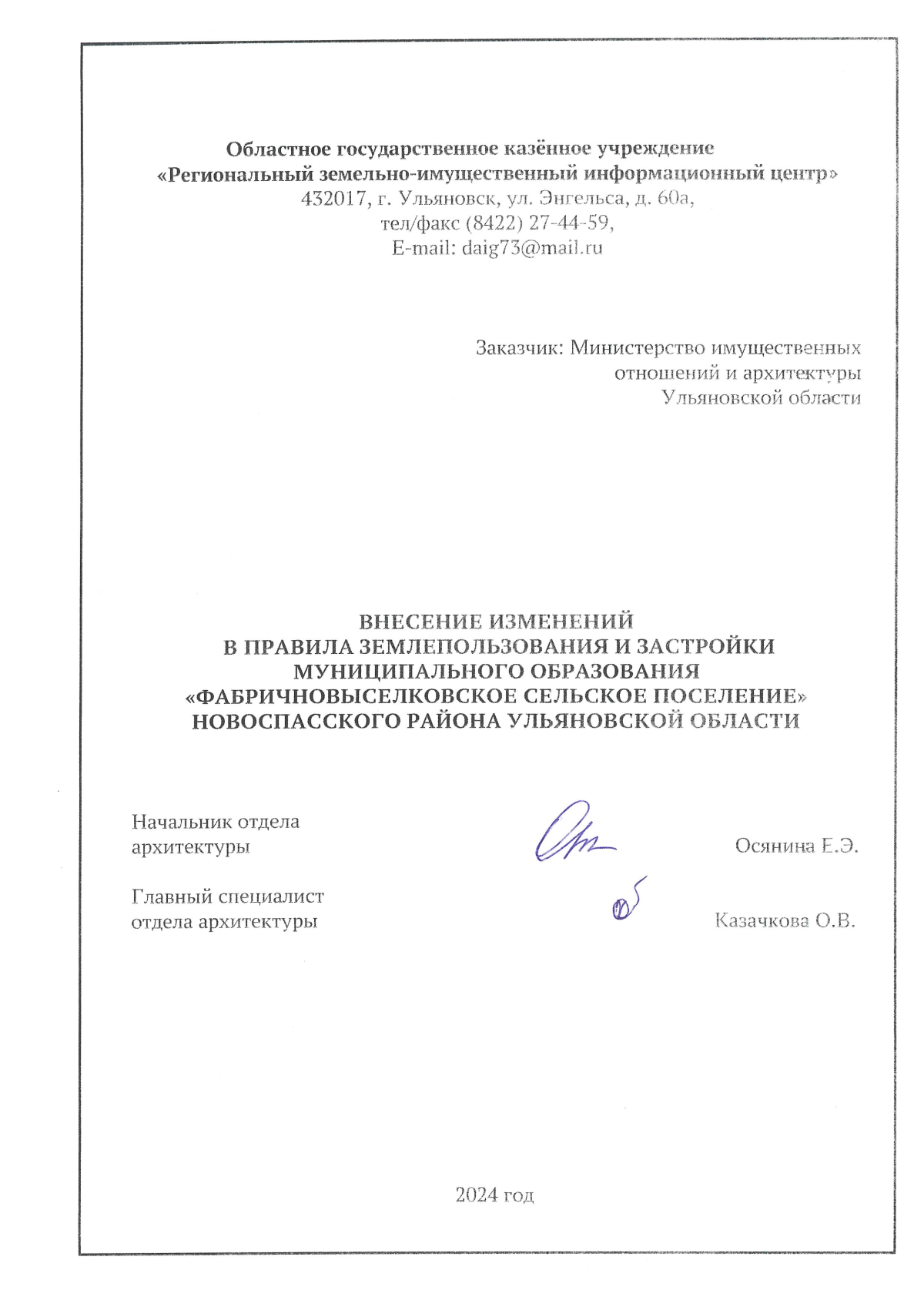 Областное государственное казённое учреждение
«Региональный земельно-имущественный информационный центр»
432017, г. Ульяновск, ул. Энгельса, д. 60а,
тел/факс (8422) 27-44-59,
E-mail: daig73@mail.ru

Заказчик: Министерство имущественных отношений и архитектуры Ульяновской области

ВНЕСЕНИЕ ИЗМЕНЕНИЙ
В ПРАВИЛА ЗЕМЛЕПОЛЬЗОВАНИЯ И ЗАСТРОЙКИ
МУНИЦИПАЛЬНОГО ОБРАЗОВАНИЯ
«ФАБРИЧНОВЫСЕЛКОВСКОЕ СЕЛЬСКОЕ ПОСЕЛЕНИЕ»
НОВОСПАССКОГО РАЙОНА УЛЬЯНОВСКОЙ ОБЛАСТИ

Начальник отдела архитектуры Осянина Е.Э.

Главный специалист отдела архитектуры Казачкова О.В.

2024 год